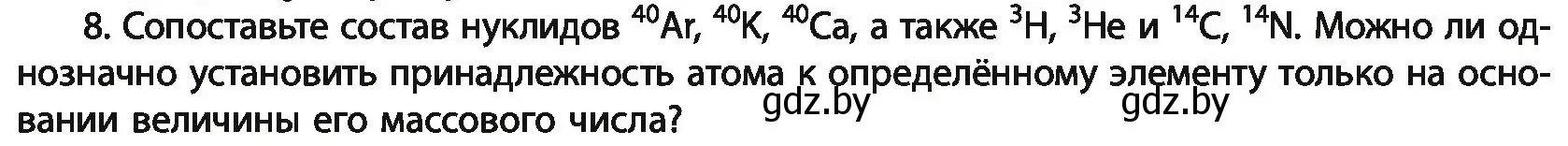 8. Сопоставьте состав нуклидов $^{40}Ar$, $^{40}K$, $^{40}Ca$, а также $^{3}H$, $^{3}He$ и $^{14}C$, $^{14}N$. Можно ли однозначно установить принадлежность атома к определённому элементу только на основании величины его массового числа?

gdz.by gdz.by